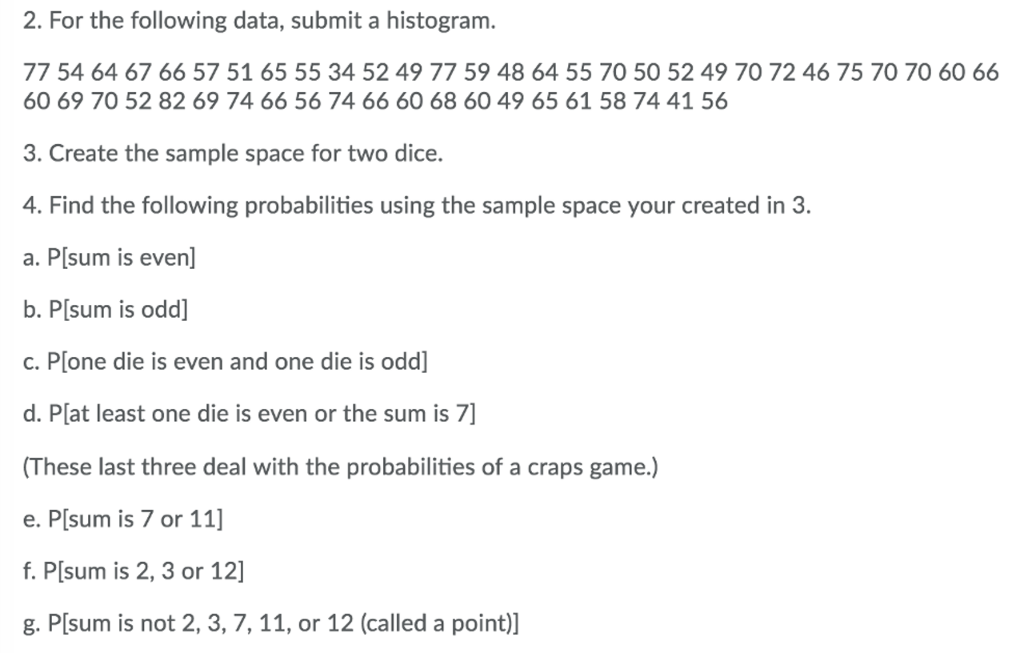 2. For the following data, submit a histogram.

77 54 64 67 66 57 51 65 55 34 52 49 77 59 48 64 55 70 50 52 49 70 72 46 75 70 70 60 66 60 69 70 52 82 69 74 66 56 74 66 60 68 60 49 65 61 58 74 41 56

3. Create the sample space for two dice.

4. Find the following probabilities using the sample space your created in 3.

a. P[sum is even]

b. P[sum is odd]

c. P[one die is even and one die is odd]

d. P[at least one die is even or the sum is 7]

(These last three deal with the probabilities of a craps game.)

e. P[sum is 7 or 11]

f. P[sum is 2, 3 or 12]

g. P[sum is not 2, 3, 7, 11, or 12 (called a point)]